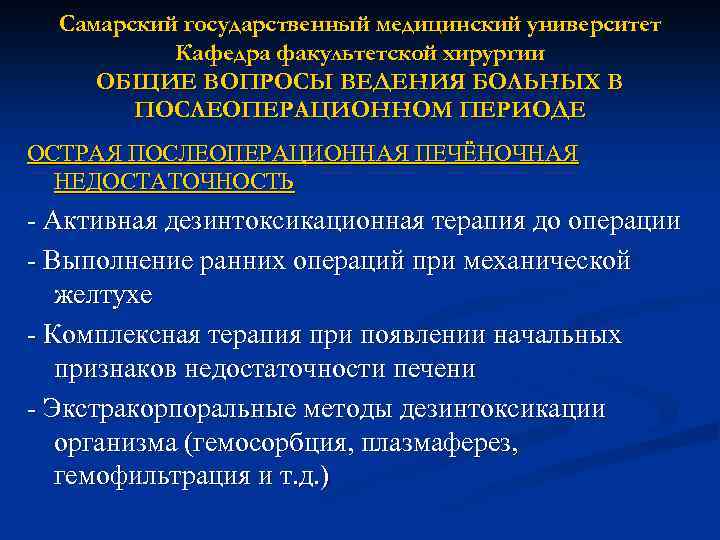 Самарский государственный медицинский университет
Кафедра факультетской хирургии
ОБЩИЕ ВОПРОСЫ ВЕДЕНИЯ БОЛЬНЫХ В ПОСЛЕОПЕРАЦИОННОМ ПЕРИОДЕ

ОСТРАЯ ПОСЛЕОПЕРАЦИОННАЯ ПЕЧЁНОЧНАЯ НЕДОСТАТОЧНОСТЬ

- Активная дезинтоксикационная терапия до операции

- Выполнение ранних операций при механической желтухе

- Комплексная терапия при появлении начальных признаков недостаточности печени

- Экстракорпоральные методы дезинтоксикации организма (гемосорбция, плазмаферез, гемофильтрация и т.д.)